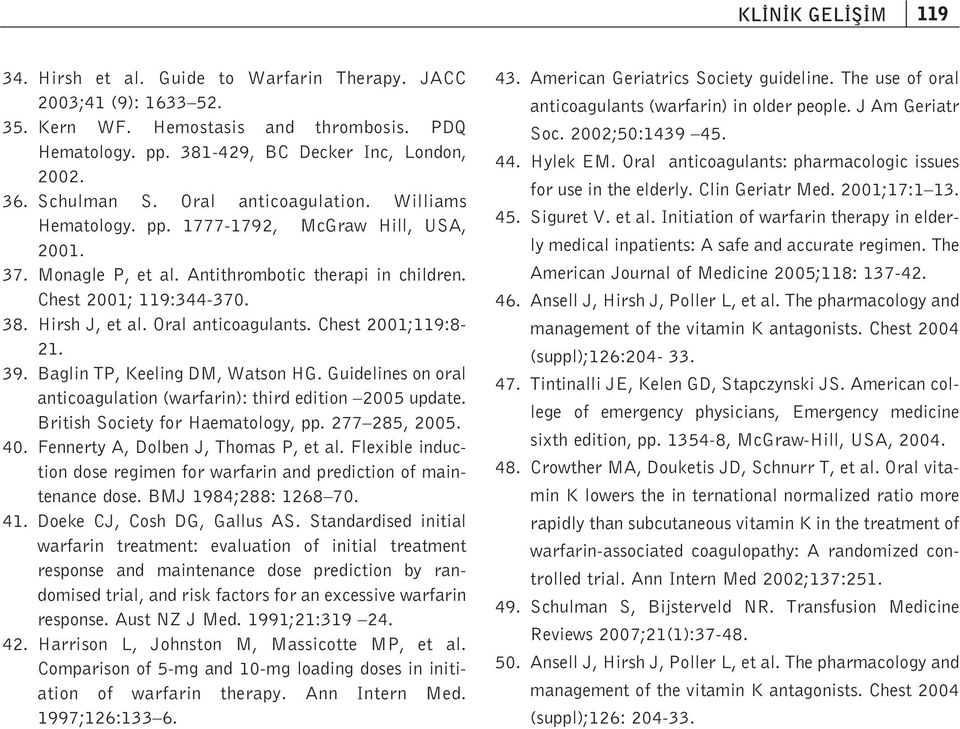 KLİNİK GELİŞİM 119

34. Hirsh et al. Guide to Warfarin Therapy. JACC 2003;41 (9): 1633–52.
35. Kern WF. Hemostasis and thrombosis. PDQ Hematology. pp. 381-429, BC Decker Inc, London, 2002.
36. Schulman S. Oral anticoagulation. Williams Hematology. pp. 1777-1792, McGraw Hill, USA, 2001.
37. Monagle P, et al. Antithrombotic therapi in children. Chest 2001; 119:344-370.
38. Hirsh J, et al. Oral anticoagulants. Chest 2001;119:8-21.
39. Baglin TP, Keeling DM, Watson HG. Guidelines on oral anticoagulation (warfarin): third edition –2005 update. British Society for Haematology, pp. 277–285, 2005.
40. Fennerty A, Dolben J, Thomas P, et al. Flexible induction dose regimen for warfarin and prediction of maintenance dose. BMJ 1984;288: 1268–70.
41. Doeke CJ, Cosh DG, Gallus AS. Standardised initial warfarin treatment: evaluation of initial treatment response and maintenance dose prediction by randomised trial, and risk factors for an excessive warfarin response. Aust NZ J Med. 1991;21:319 –24.
42. Harrison L, Johnston M, Massicotte MP, et al. Comparison of 5-mg and 10-mg loading doses in initiation of warfarin therapy. Ann Intern Med. 1997;126:133–6.
43. American Geriatrics Society guideline. The use of oral anticoagulants (warfarin) in older people. J Am Geriatr Soc. 2002;50:1439 –45.
44. Hylek EM. Oral anticoagulants: pharmacologic issues for use in the elderly. Clin Geriatr Med. 2001;17:1–13.
45. Siguret V. et al. Initiation of warfarin therapy in elderly medical inpatients: A safe and accurate regimen. The American Journal of Medicine 2005;118: 137-42.
46. Ansell J, Hirsh J, Poller L, et al. The pharmacology and management of the vitamin K antagonists. Chest 2004 (suppl);126:204- 33.
47. Tintinalli JE, Kelen GD, Stapczynski JS. American college of emergency physicians, Emergency medicine sixth edition, pp. 1354-8, McGraw-Hill, USA, 2004.
48. Crowther MA, Douketis JD, Schnurr T, et al. Oral vitamin K lowers the in ternational normalized ratio more rapidly than subcutaneous vitamin K in the treatment of warfarin-associated coagulopathy: A randomized controlled trial. Ann Intern Med 2002;137:251.
49. Schulman S, Bijsterveld NR. Transfusion Medicine Reviews 2007;21(1):37-48.
50. Ansell J, Hirsh J, Poller L, et al. The pharmacology and management of the vitamin K antagonists. Chest 2004 (suppl);126: 204-33.